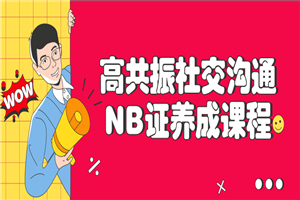 WOW

高共振社交沟通
NB证养成课程